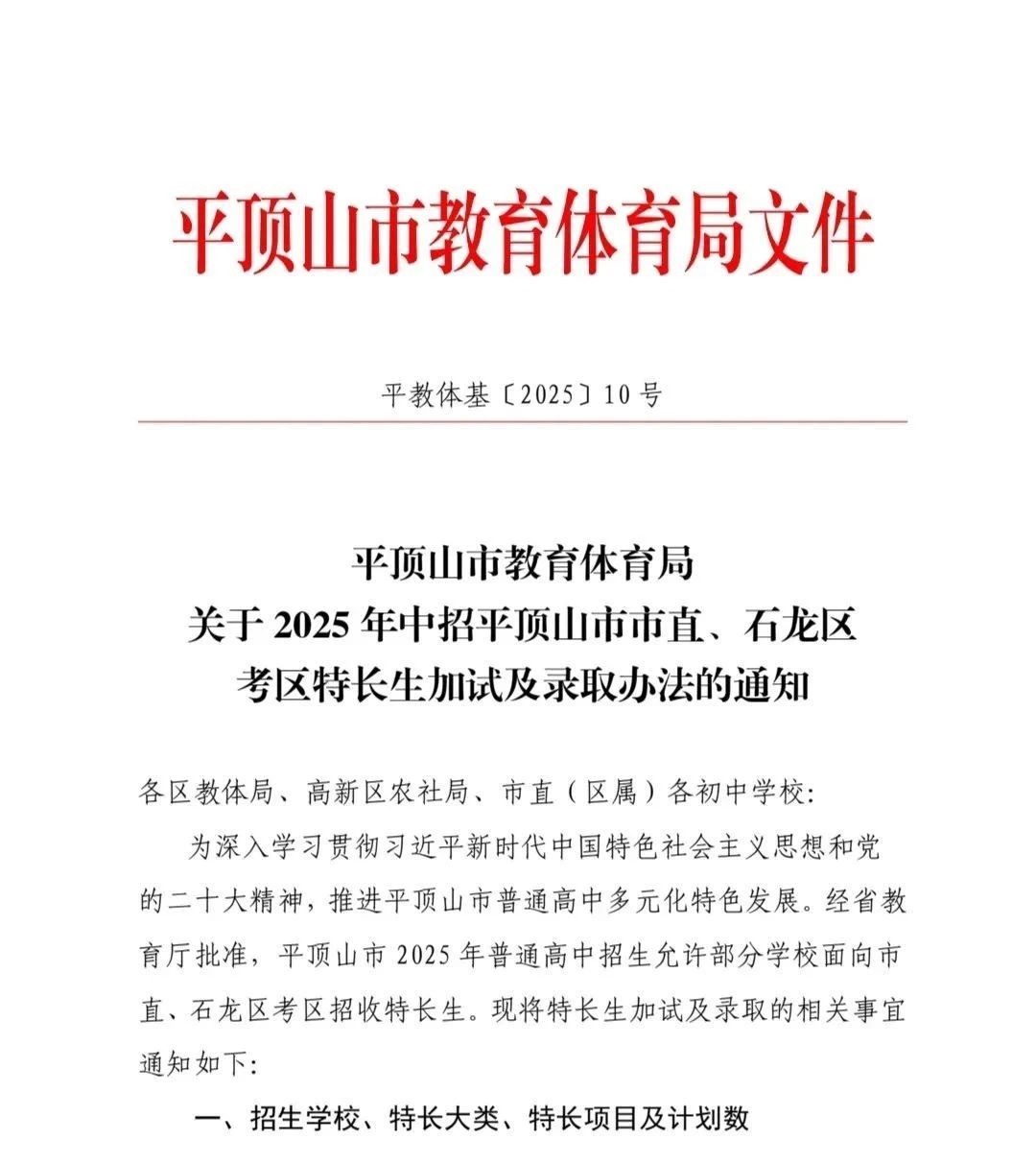 平顶山市教育体育局文件

平教体基〔2025〕10号

平顶山市教育体育局
关于2025年中招平顶山市市直、石龙区
考区特长生加试及录取办法的通知

各区教体局、高新区农社局、市直（区属）各初中学校:

为深入学习贯彻习近平新时代中国特色社会主义思想和党的二十大精神，推进平顶山市普通高中多元化特色发展。经省教育厅批准，平顶山市2025年普通高中招生允许部分学校面向市直、石龙区考区招收特长生。现将特长生加试及录取的相关事宜通知如下:

一、招生学校、特长大类、特长项目及计划数